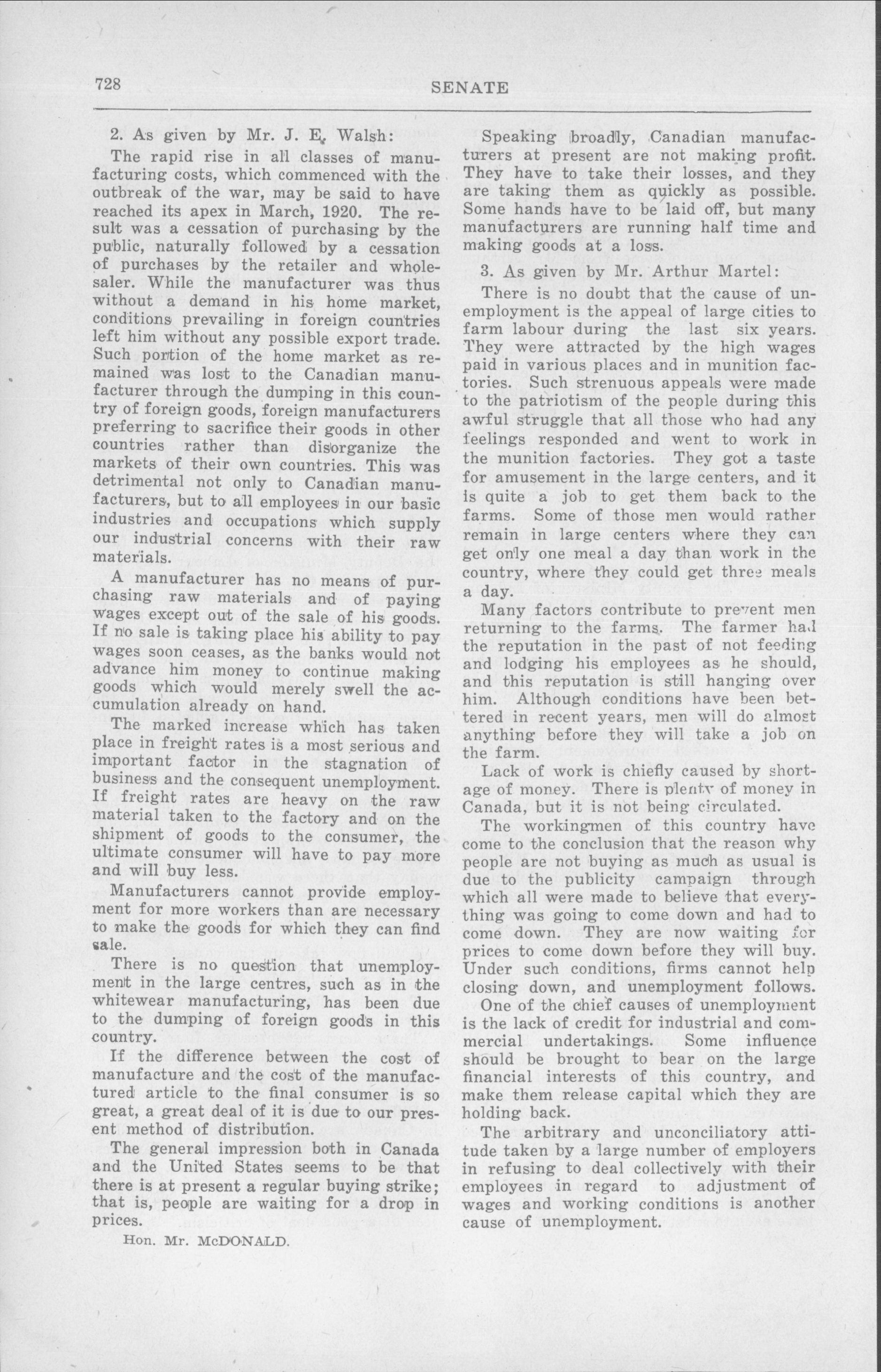 728 SENATE

2. As given by Mr. J. E. Walsh:

The rapid rise in all classes of manufacturing costs, which commenced with the outbreak of the war, may be said to have reached its apex in March, 1920. The result was a cessation of purchasing by the public, naturally followed by a cessation of purchases by the retailer and wholesaler. While the manufacturer was thus without a demand in his home market, conditions prevailing in foreign countries left him without any possible export trade. Such portion of the home market as remained was lost to the Canadian manufacturer through the dumping in this country of foreign goods, foreign manufacturers preferring to sacrifice their goods in other countries rather than disorganize the markets of their own countries. This was detrimental not only to Canadian manufacturers, but to all employees in our basic industries and occupations which supply our industrial concerns with their raw materials.

A manufacturer has no means of purchasing raw materials and of paying wages except out of the sale of his goods. If no sale is taking place his ability to pay wages soon ceases, as the banks would not advance him money to continue making goods which would merely swell the accumulation already on hand.

The marked increase which has taken place in freight rates is a most serious and important factor in the stagnation of business and the consequent unemployment. If freight rates are heavy on the raw material taken to the factory and on the shipment of goods to the consumer, the ultimate consumer will have to pay more and will buy less.

Manufacturers cannot provide employment for more workers than are necessary to make the goods for which they can find sale.

There is no question that unemployment in the large centres, such as in the whitewear manufacturing, has been due to the dumping of foreign goods in this country.

If the difference between the cost of manufacture and the cost of the manufactured article to the final consumer is so great, a great deal of it is due to our present method of distribution.

The general impression both in Canada and the United States seems to be that there is at present a regular buying strike; that is, people are waiting for a drop in prices.

Hon. Mr. McDONALD.

Speaking broadly, Canadian manufacturers at present are not making profit. They have to take their losses, and they are taking them as quickly as possible. Some hands have to be laid off, but many manufacturers are running half time and making goods at a loss.

3. As given by Mr. Arthur Martel:

There is no doubt that the cause of unemployment is the appeal of large cities to farm labour during the last six years. They were attracted by the high wages paid in various places and in munition factories. Such strenuous appeals were made to the patriotism of the people during this awful struggle that all those who had any feelings responded and went to work in the munition factories. They got a taste for amusement in the large centers, and it is quite a job to get them back to the farms. Some of those men would rather remain in large centers where they can get only one meal a day than work in the country, where they could get three meals a day.

Many factors contribute to prevent men returning to the farms. The farmer had the reputation in the past of not feeding and lodging his employees as he should, and this reputation is still hanging over him. Although conditions have been bettered in recent years, men will do almost anything before they will take a job on the farm.

Lack of work is chiefly caused by shortage of money. There is plenty of money in Canada, but it is not being circulated.

The workingmen of this country have come to the conclusion that the reason why people are not buying as much as usual is due to the publicity campaign through which all were made to believe that everything was going to come down and had to come down. They are now waiting for prices to come down before they will buy. Under such conditions, firms cannot help closing down, and unemployment follows.

One of the chief causes of unemployment is the lack of credit for industrial and commercial undertakings. Some influence should be brought to bear on the large financial interests of this country, and make them release capital which they are holding back.

The arbitrary and unconciliatory attitude taken by a large number of employers in refusing to deal collectively with their employees in regard to adjustment of wages and working conditions is another cause of unemployment.